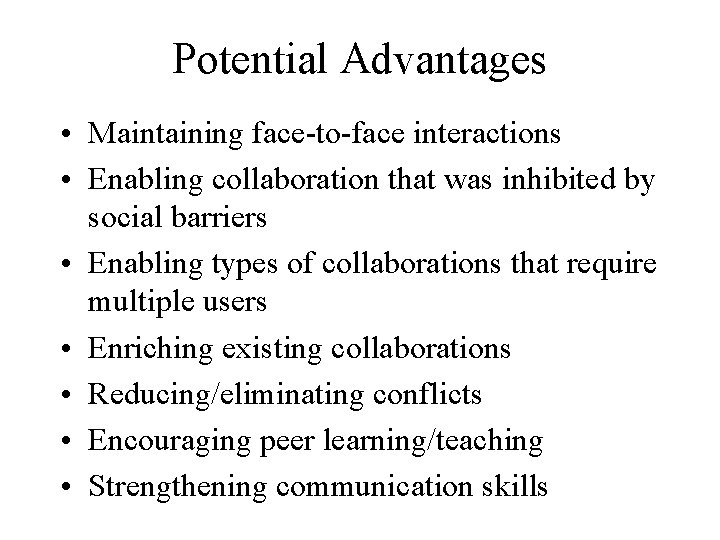 Potential Advantages

• Maintaining face-to-face interactions
• Enabling collaboration that was inhibited by social barriers
• Enabling types of collaborations that require multiple users
• Enriching existing collaborations
• Reducing/eliminating conflicts
• Encouraging peer learning/teaching
• Strengthening communication skills